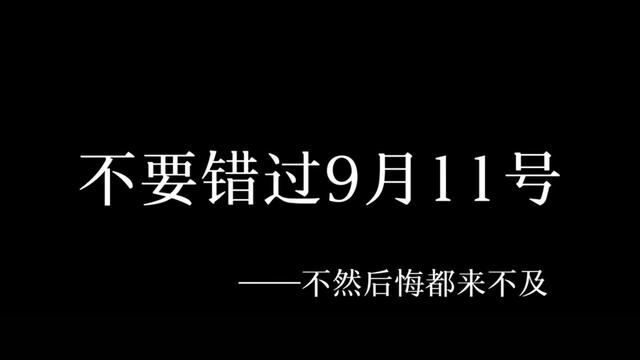 不要错过9月11号

——不然后悔都来不及